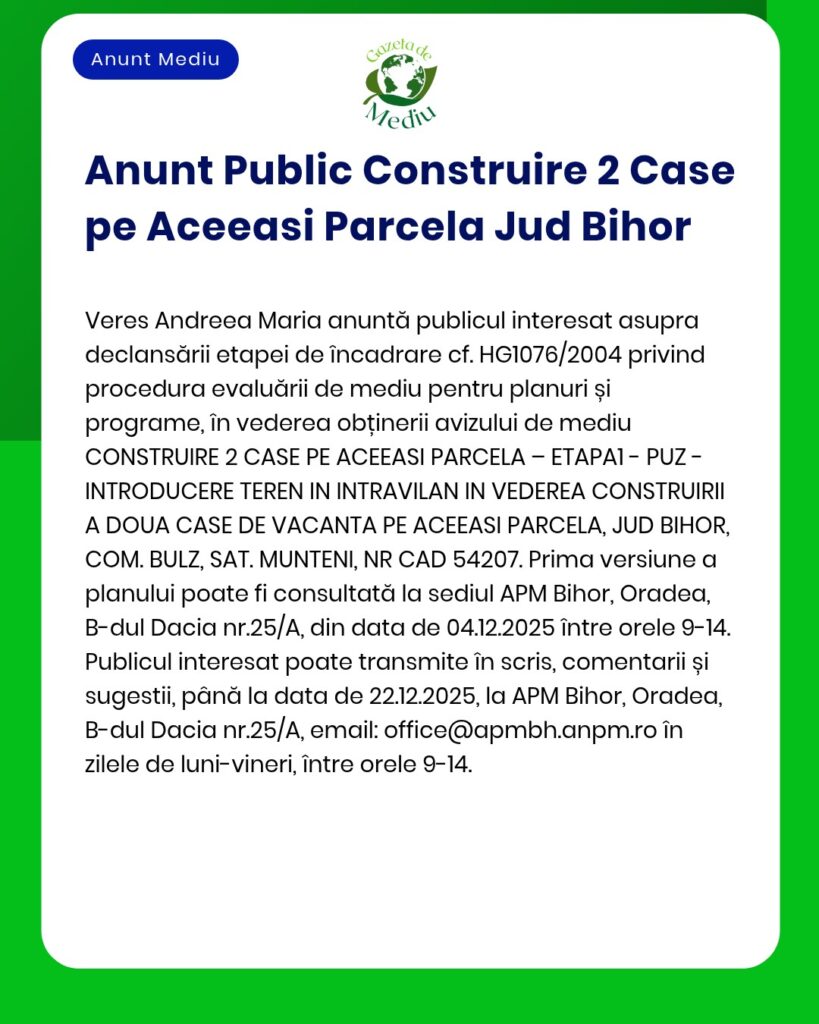 Anunt Mediu

Gazeta de Mediu

Anunt Public Construire 2 Case pe Aceeasi Parcela Jud Bihor

Veres Andreea Maria anunță publicul interesat asupra declansării etapei de încadrare cf. HG1076/2004 privind procedura evaluării de mediu pentru planuri și programe, în vederea obținerii avizului de mediu CONSTRUIRE 2 CASE PE ACEEASI PARCELA – ETAPA1 - PUZ - INTRODUCERE TEREN IN INTRAVILAN IN VEDEREA CONSTRUIRII A DOUA CASE DE VACANTA PE ACEEASI PARCELA, JUD BIHOR, COM. BULZ, SAT. MUNTENI, NR CAD 54207. Prima versiune a planului poate fi consultată la sediul APM Bihor, Oradea, B-dul Dacia nr.25/A, din data de 04.12.2025 între orele 9-14. Publicul interesat poate transmite în scris, comentarii și sugestii, până la data de 22.12.2025, la APM Bihor, Oradea, B-dul Dacia nr.25/A, email: office@apmbh.anpm.ro în zilele de luni-vineri, între orele 9-14.